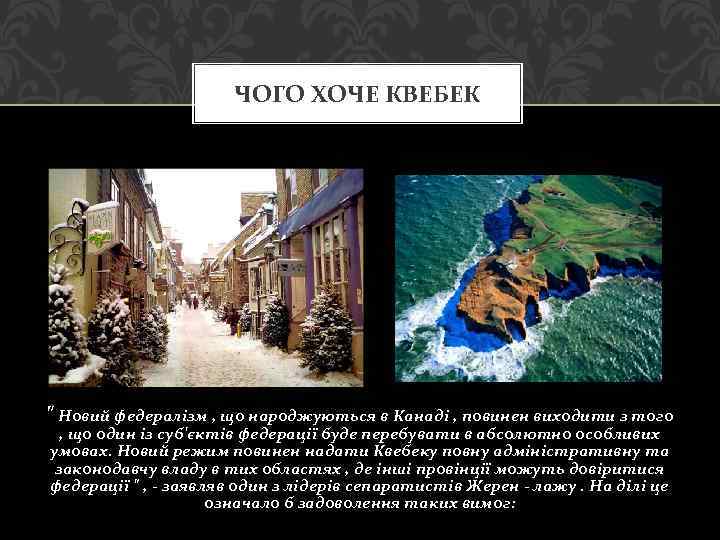 ЧОГО ХОЧЕ КВЕБЕК

" Новий федералізм , що народжуються в Канаді , повинен виходити з того , що один із суб'єктів федерації буде перебувати в абсолютно особливих умовах. Новий режим повинен надати Квебеку повну адміністративну та законодавчу владу в тих областях , де інші провінції можуть довіритися федерації " , - заявляв один з лідерів сепаратистів Жерен - лажу . На ділі це означало б задоволення таких вимог: